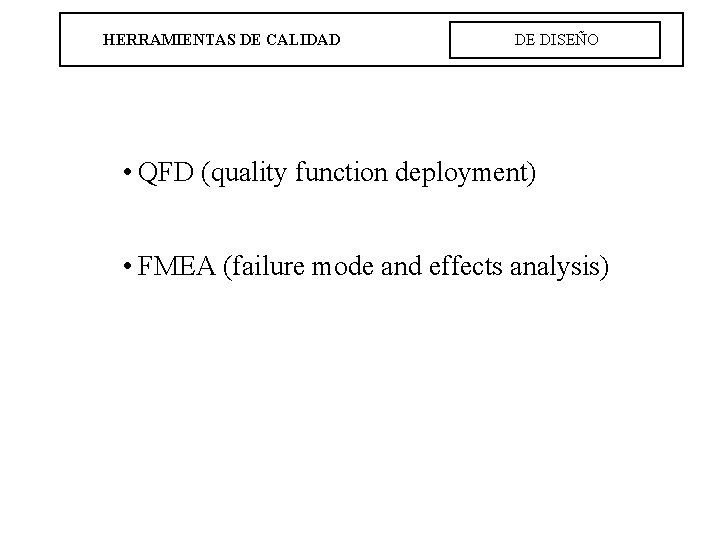 HERRAMIENTAS DE CALIDAD

DE DISEÑO

• QFD (quality function deployment)

• FMEA (failure mode and effects analysis)